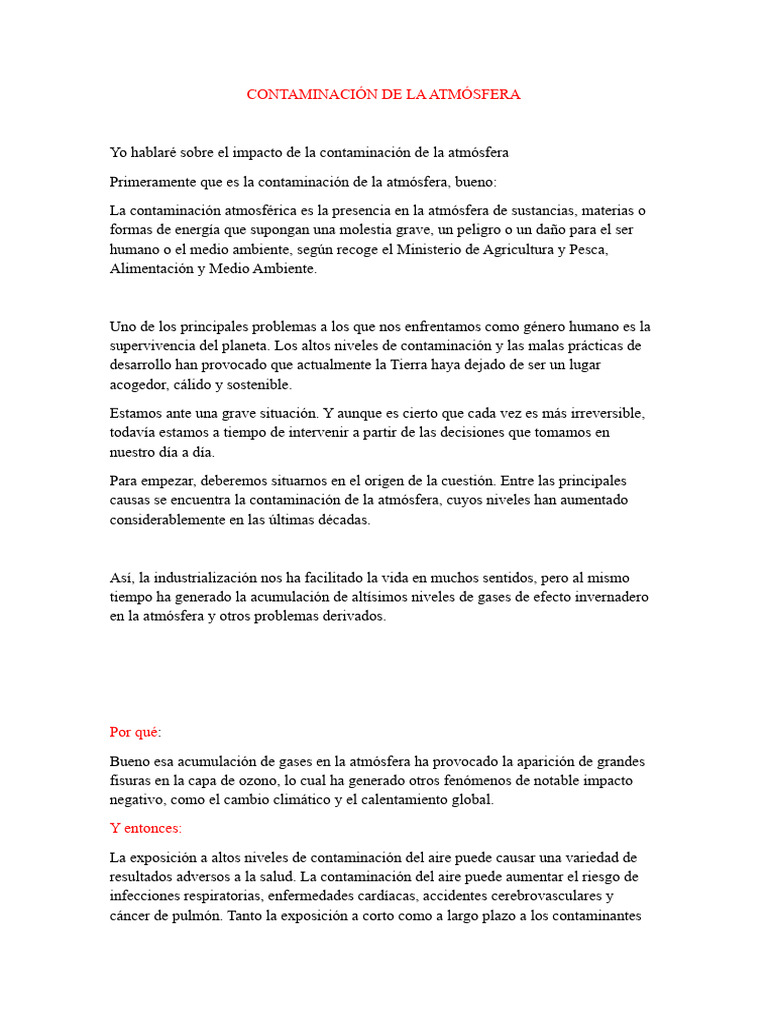 CONTAMINACIÓN DE LA ATMÓSFERA

Yo hablaré sobre el impacto de la contaminación de la atmósfera

Primeramente que es la contaminación de la atmósfera, bueno:

La contaminación atmosférica es la presencia en la atmósfera de sustancias, materias o formas de energía que supongan una molestia grave, un peligro o un daño para el ser humano o el medio ambiente, según recoge el Ministerio de Agricultura y Pesca, Alimentación y Medio Ambiente.

Uno de los principales problemas a los que nos enfrentamos como género humano es la supervivencia del planeta. Los altos niveles de contaminación y las malas prácticas de desarrollo han provocado que actualmente la Tierra haya dejado de ser un lugar acogedor, cálido y sostenible.

Estamos ante una grave situación. Y aunque es cierto que cada vez es más irreversible, todavía estamos a tiempo de intervenir a partir de las decisiones que tomamos en nuestro día a día.

Para empezar, deberemos situarnos en el origen de la cuestión. Entre las principales causas se encuentra la contaminación de la atmósfera, cuyos niveles han aumentado considerablemente en las últimas décadas.

Así, la industrialización nos ha facilitado la vida en muchos sentidos, pero al mismo tiempo ha generado la acumulación de altísimos niveles de gases de efecto invernadero en la atmósfera y otros problemas derivados.

Por qué:

Bueno esa acumulación de gases en la atmósfera ha provocado la aparición de grandes fisuras en la capa de ozono, lo cual ha generado otros fenómenos de notable impacto negativo, como el cambio climático y el calentamiento global.

Y entonces:

La exposición a altos niveles de contaminación del aire puede causar una variedad de resultados adversos a la salud. La contaminación del aire puede aumentar el riesgo de infecciones respiratorias, enfermedades cardíacas, accidentes cerebrovasculares y cáncer de pulmón. Tanto la exposición a corto como a largo plazo a los contaminantes